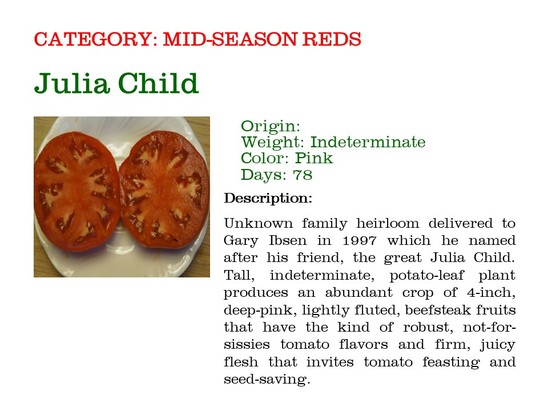 CATEGORY: MID-SEASON REDS

Julia Child

Origin:
Weight: Indeterminate
Color: Pink
Days: 78

Description:

Unknown family heirloom delivered to Gary Ibsen in 1997 which he named after his friend, the great Julia Child. Tall, indeterminate, potato-leaf plant produces an abundant crop of 4-inch, deep-pink, lightly fluted, beefsteak fruits that have the kind of robust, not-for-sissies tomato flavors and firm, juicy flesh that invites tomato feasting and seed-saving.